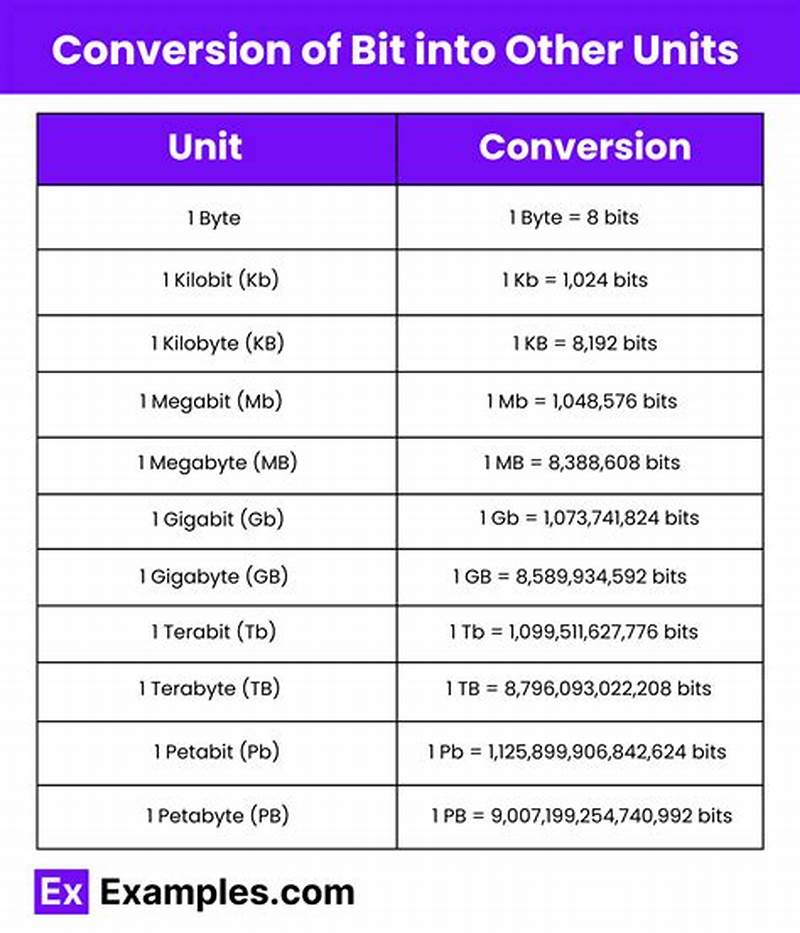 Conversion of Bit into Other Units

| Unit | Conversion |
|---|---|
| 1 Byte | 1 Byte = 8 bits |
| 1 Kilobit (Kb) | 1 Kb = 1,024 bits |
| 1 Kilobyte (KB) | 1 KB = 8,192 bits |
| 1 Megabit (Mb) | 1 Mb = 1,048,576 bits |
| 1 Megabyte (MB) | 1 MB = 8,388,608 bits |
| 1 Gigabit (Gb) | 1 Gb = 1,073,741,824 bits |
| 1 Gigabyte (GB) | 1 GB = 8,589,934,592 bits |
| 1 Terabit (Tb) | 1 Tb = 1,099,511,627,776 bits |
| 1 Terabyte (TB) | 1 TB = 8,796,093,022,208 bits |
| 1 Petabit (Pb) | 1 Pb = 1,125,899,906,842,624 bits |
| 1 Petabyte (PB) | 1 PB = 9,007,199,254,740,992 bits |

Ex Examples.com